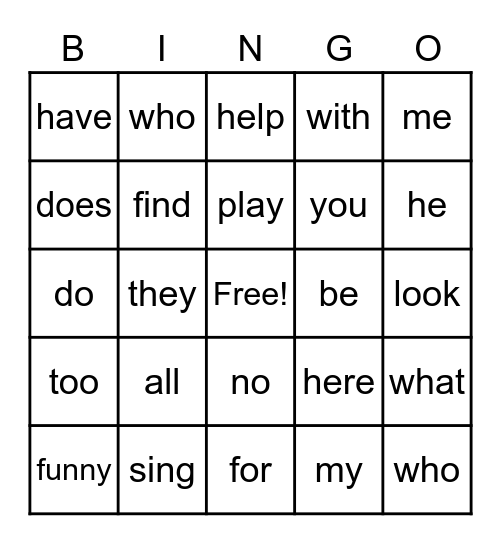 | B | I | N | G | O |
|---|---|---|---|---|
| have | who | help | with | me |
| does | find | play | you | he |
| do | they | Free! | be | look |
| too | all | no | here | what |
| funny | sing | for | my | who |